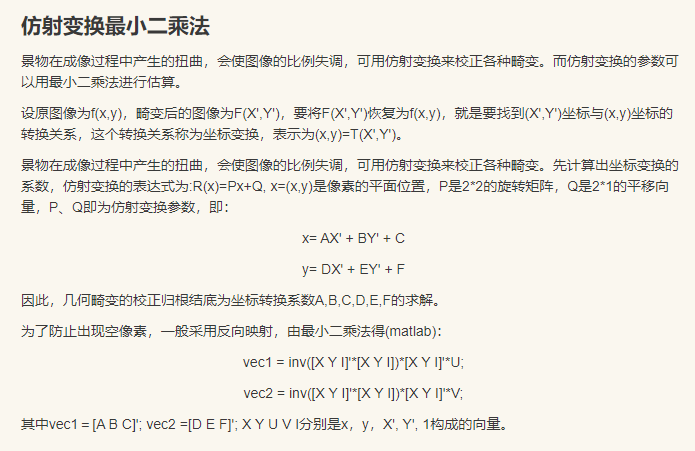 仿射变换最小二乘法

景物在成像过程中产生的扭曲，会使图像的比例失调，可用仿射变换来校正各种畸变。而仿射变换的参数可以用最小二乘法进行估算。

设原图像为f(x,y)，畸变后的图像为F(X',Y')，要将F(X',Y')恢复为f(x,y)，就是要找到(X',Y')坐标与(x,y)坐标的转换关系，这个转换关系称为坐标变换，表示为(x,y)=T(X',Y')。

景物在成像过程中产生的扭曲，会使图像的比例失调，可用仿射变换来校正各种畸变。先计算出坐标变换的系数，仿射变换的表达式为:R(x)=Px+Q, x=(x,y)是像素的平面位置，P是2*2的旋转矩阵，Q是2*1的平移向量，P、Q即为仿射变换参数，即：

x= AX' + BY' + C

y= DX' + EY' + F

因此，几何畸变的校正归根结底为坐标转换系数A,B,C,D,E,F的求解。

为了防止出现空像素，一般采用反向映射，由最小二乘法得(matlab)：

vec1 = inv([X Y I]'*[X Y I])*[X Y I]'*U;

vec2 = inv([X Y I]'*[X Y I])*[X Y I]'*V;

其中vec1 = [A B C]'; vec2 =[D E F]'; X Y U V I分别是x，y，X', Y', 1构成的向量。